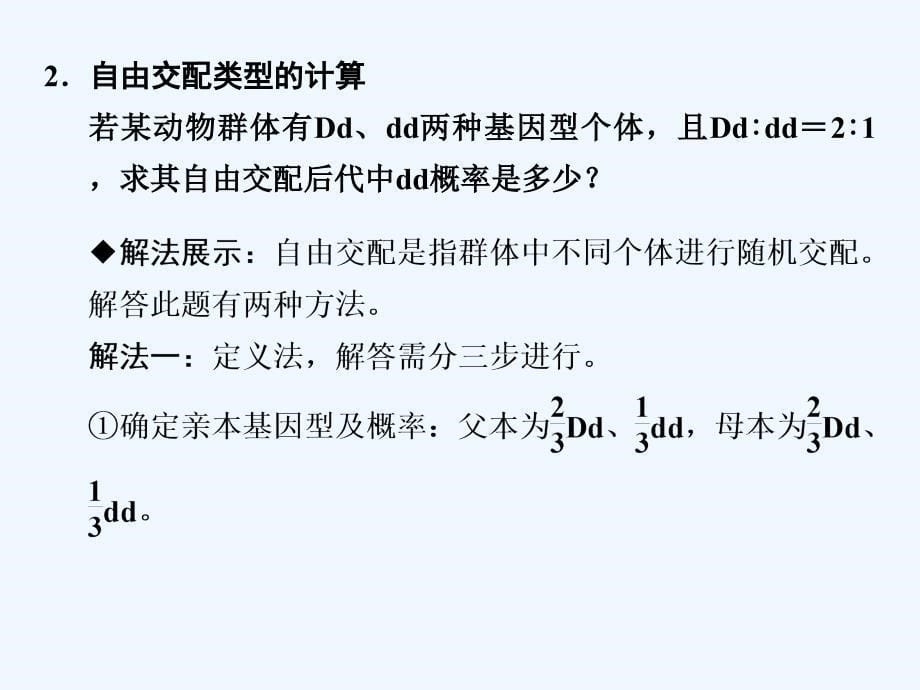 2．自由交配类型的计算

若某动物群体有Dd、dd两种基因型个体，且Dd∶dd＝2∶1，求其自由交配后代中dd概率是多少？

◆解法展示：自由交配是指群体中不同个体进行随机交配。解答此题有两种方法。

解法一：定义法，解答需分三步进行。

①确定亲本基因型及概率：父本为$\frac{2}{3}$Dd、$\frac{1}{3}$dd，母本为$\frac{2}{3}$Dd、$\frac{1}{3}$dd。